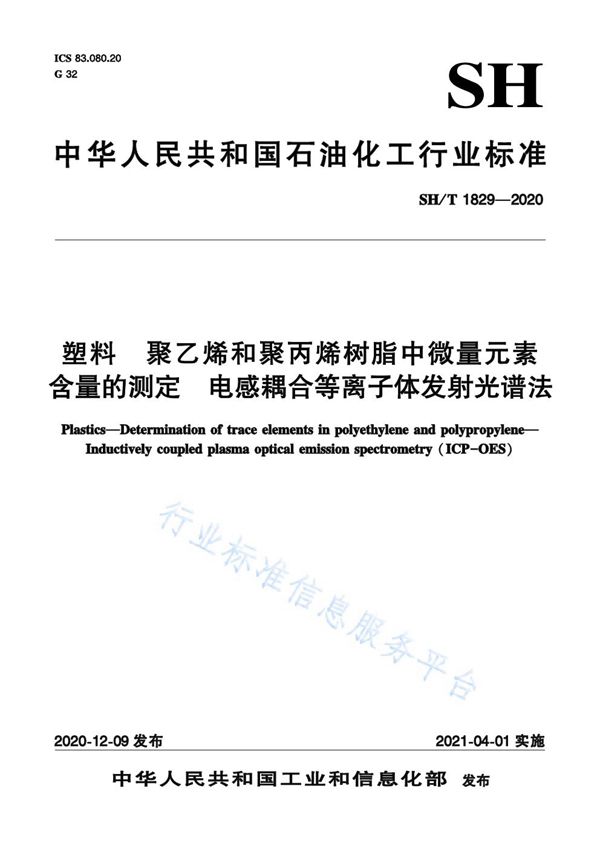 ICS 83.080.20
G 32

SH

中华人民共和国石油化工行业标准

SH/T 1829—2020

塑料　聚乙烯和聚丙烯树脂中微量元素含量的测定　电感耦合等离子体发射光谱法

Plastics—Determination of trace elements in polyethylene and polypropylene—Inductively coupled plasma optical emission spectrometry (ICP-OES)

行业标准信息服务平台

2020-12-09 发布　　2021-04-01 实施

中华人民共和国工业和信息化部　发布